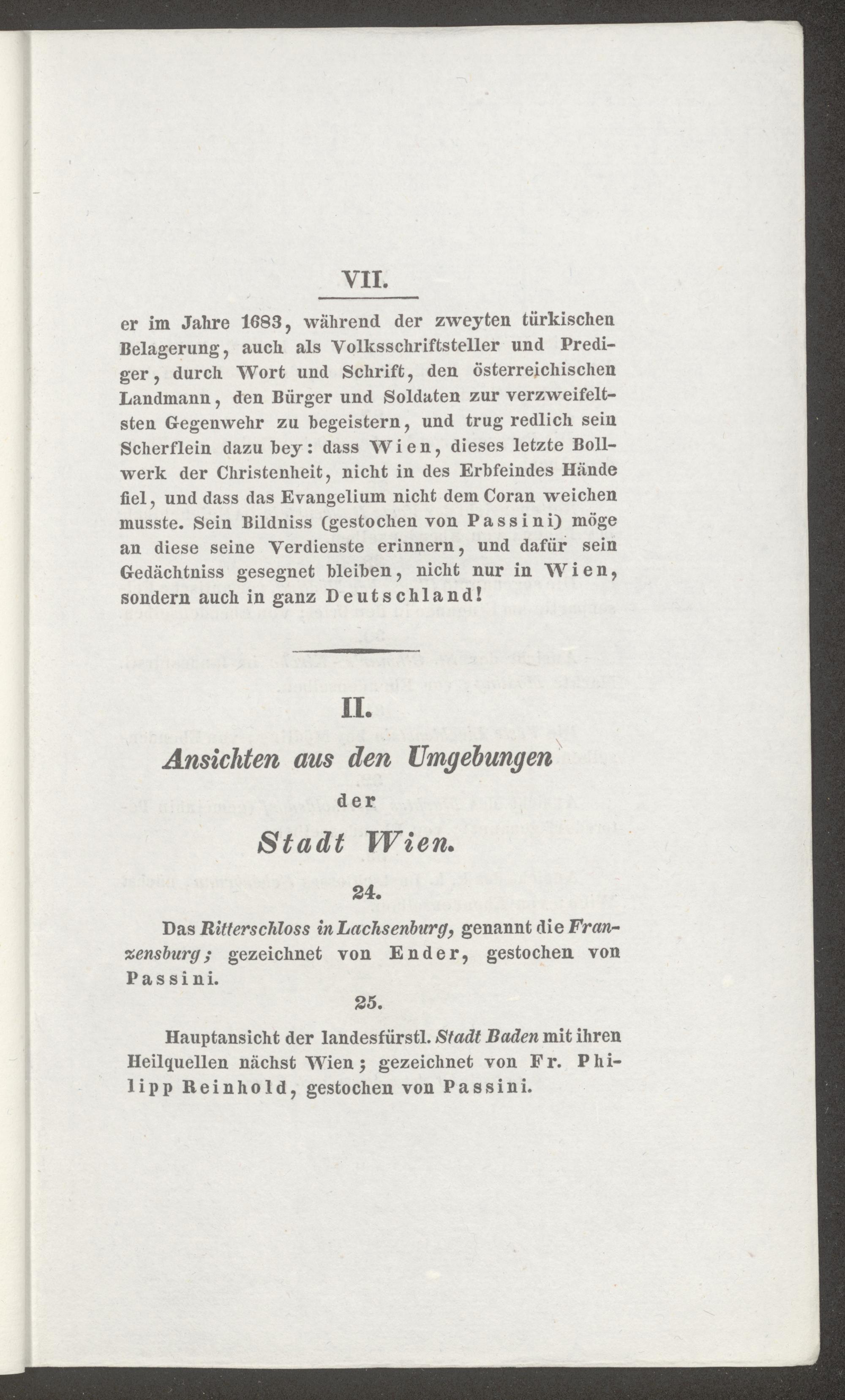 VII.

er im Jahre 1683, während der zweyten türkischen Belagerung, auch als Volksschriftsteller und Prediger, durch Wort und Schrift, den österreichischen Landmann, den Bürger und Soldaten zur verzweifeltsten Gegenwehr zu begeistern, und trug redlich sein Scherflein dazu bey: dass Wien, dieses letzte Bollwerk der Christenheit, nicht in des Erbfeindes Hände fiel, und dass das Evangelium nicht dem Coran weichen musste. Sein Bildniss (gestochen von Passini) möge an diese seine Verdienste erinnern, und dafür sein Gedächtniss gesegnet bleiben, nicht nur in Wien, sondern auch in ganz Deutschland!

II.

Ansichten aus den Umgebungen

der

Stadt Wien.

24.

Das Ritterschloss in Lachsenburg, genannt die Franzensburg; gezeichnet von Ender, gestochen von Passini.

25.

Hauptansicht der landesfürstl. Stadt Baden mit ihren Heilquellen nächst Wien; gezeichnet von Fr. Philipp Reinhold, gestochen von Passini.